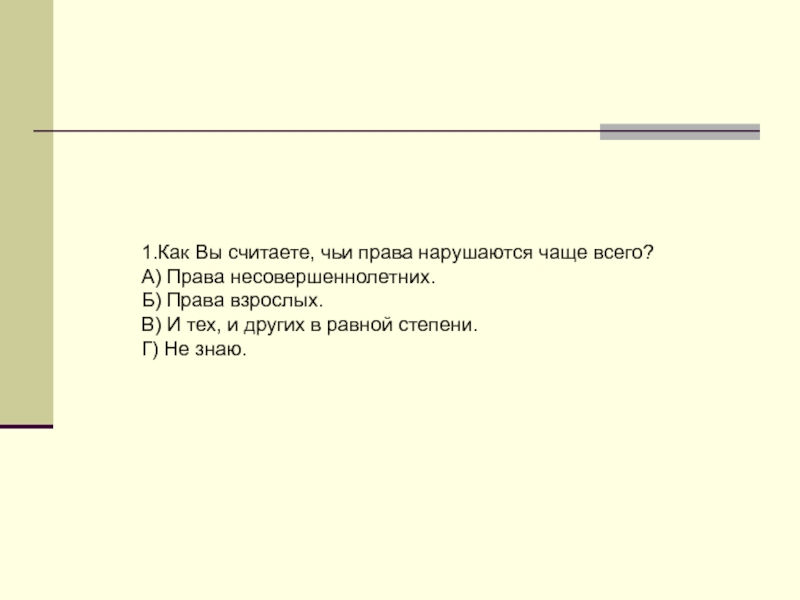 1.Как Вы считаете, чьи права нарушаются чаще всего?
А) Права несовершеннолетних.
Б) Права взрослых.
В) И тех, и других в равной степени.
Г) Не знаю.